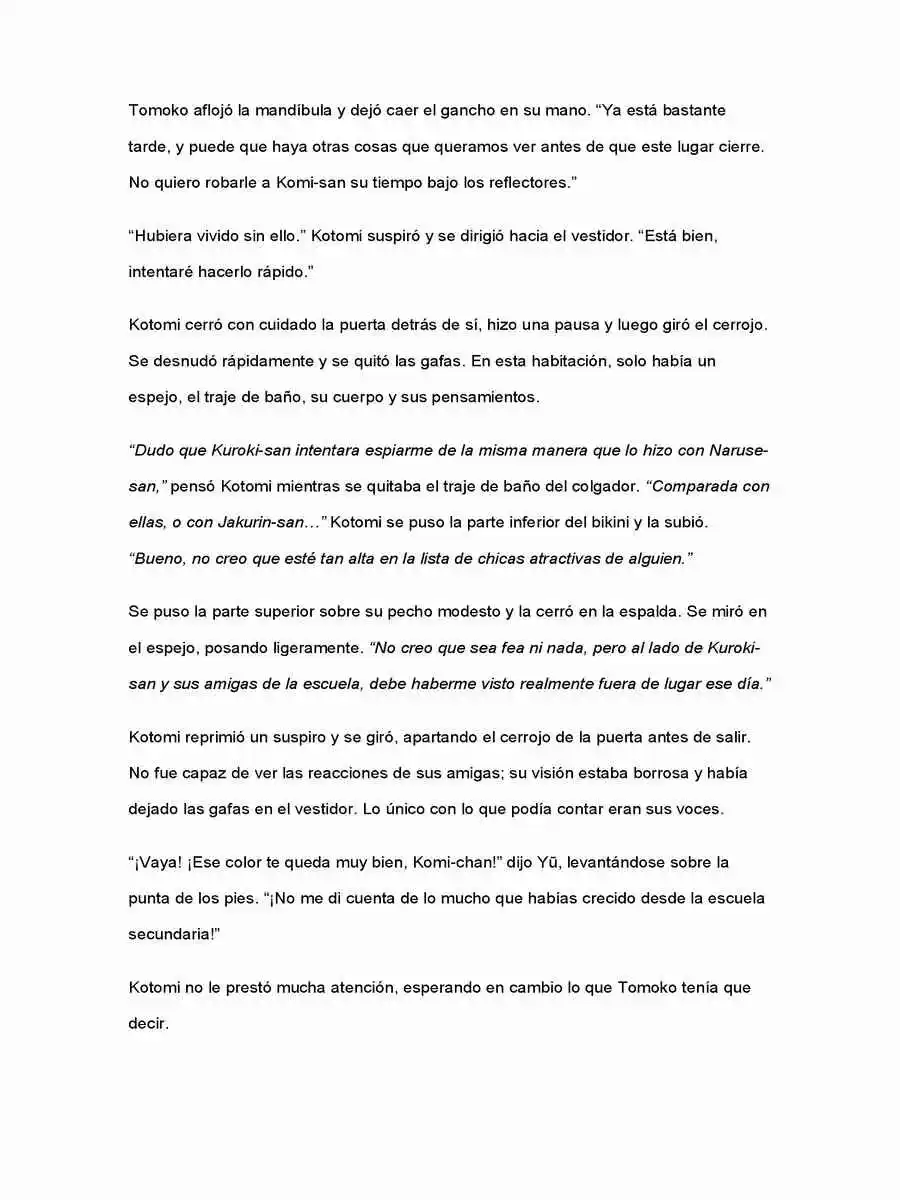 Tomoko aflojó la mandíbula y dejó caer el gancho en su mano. "Ya está bastante tarde, y puede que haya otras cosas que queramos ver antes de que este lugar cierre. No quiero robarle a Komi-san su tiempo bajo los reflectores."

"Hubiera vivido sin ello." Kotomi suspiró y se dirigió hacia el vestidor. "Está bien, intentaré hacerlo rápido."

Kotomi cerró con cuidado la puerta detrás de sí, hizo una pausa y luego giró el cerrojo. Se desnudó rápidamente y se quitó las gafas. En esta habitación, solo había un espejo, el traje de baño, su cuerpo y sus pensamientos.

"Dudo que Kuroki-san intentara espiarme de la misma manera que lo hizo con Naruse-san," pensó Kotomi mientras se quitaba el traje de baño del colgador. "Comparada con ellas, o con Jakurin-san…" Kotomi se puso la parte inferior del bikini y la subió. "Bueno, no creo que esté tan alta en la lista de chicas atractivas de alguien."

Se puso la parte superior sobre su pecho modesto y la cerró en la espalda. Se miró en el espejo, posando ligeramente. "No creo que sea fea ni nada, pero al lado de Kuroki-san y sus amigas de la escuela, debe haberme visto realmente fuera de lugar ese día."

Kotomi reprimió un suspiro y se giró, apartando el cerrojo de la puerta antes de salir. No fue capaz de ver las reacciones de sus amigas; su visión estaba borrosa y había dejado las gafas en el vestidor. Lo único con lo que podía contar eran sus voces.

"¡Vaya! ¡Ese color te queda muy bien, Komi-chan!" dijo Yū, levantándose sobre la punta de los pies. "¡No me di cuenta de lo mucho que habías crecido desde la escuela secundaria!"

Kotomi no le prestó mucha atención, esperando en cambio lo que Tomoko tenía que decir.